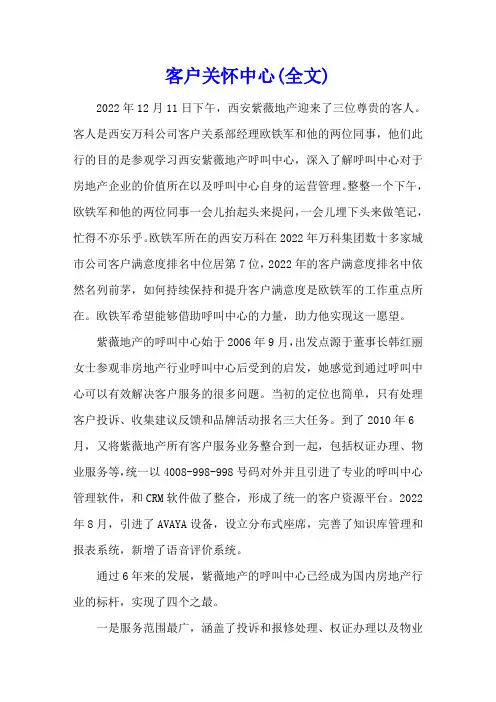 客户关怀中心(全文)

2022年12月11日下午，西安紫薇地产迎来了三位尊贵的客人。客人是西安万科公司客户关系部经理欧铁军和他的两位同事，他们此行的目的是参观学习西安紫薇地产呼叫中心，深入了解呼叫中心对于房地产企业的价值所在以及呼叫中心自身的运营管理。整整一个下午，欧铁军和他的两位同事一会儿抬起头来提问，一会儿埋下头来做笔记，忙得不亦乐乎。欧铁军所在的西安万科在2022年万科集团数十多家城市公司客户满意度排名中位居第7位，2022年的客户满意度排名中依然名列前茅，如何持续保持和提升客户满意度是欧铁军的工作重点所在。欧铁军希望能够借助呼叫中心的力量，助力他实现这一愿望。

紫薇地产的呼叫中心始于2006年9月，出发点源于董事长韩红丽女士参观非房地产行业呼叫中心后受到的启发，她感觉到通过呼叫中心可以有效解决客户服务的很多问题。当初的定位也简单，只有处理客户投诉、收集建议反馈和品牌活动报名三大任务。到了2010年6月，又将紫薇地产所有客户服务业务整合到一起，包括权证办理、物业服务等，统一以4008-998-998号码对外并且引进了专业的呼叫中心管理软件，和CRM软件做了整合，形成了统一的客户资源平台。2022年8月，引进了AVAYA设备，设立分布式座席，完善了知识库管理和报表系统，新增了语音评价系统。

通过6年来的发展，紫薇地产的呼叫中心已经成为国内房地产行业的标杆，实现了四个之最。

一是服务范围最广，涵盖了投诉和报修处理、权证办理以及物业